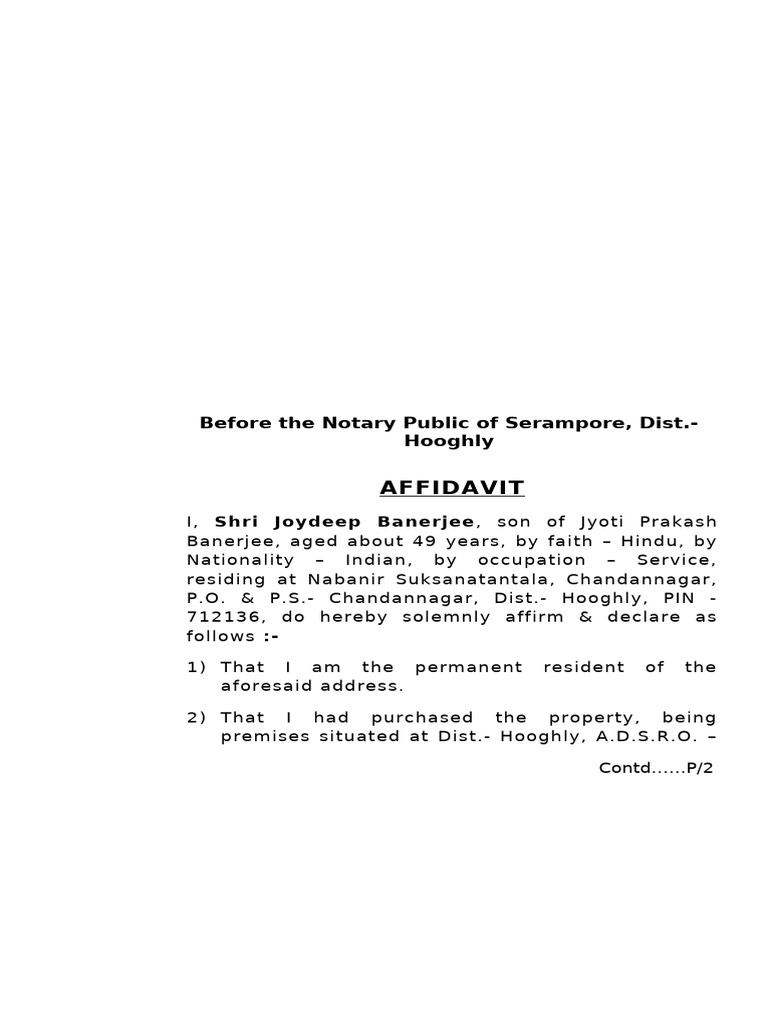 Before the Notary Public of Serampore, Dist.- Hooghly

AFFIDAVIT

I, Shri Joydeep Banerjee, son of Jyoti Prakash Banerjee, aged about 49 years, by faith – Hindu, by Nationality – Indian, by occupation – Service, residing at Nabanir Suksanatantala, Chandannagar, P.O. & P.S.- Chandannagar, Dist.- Hooghly, PIN - 712136, do hereby solemnly affirm & declare as follows :-

1) That I am the permanent resident of the aforesaid address.

2) That I had purchased the property, being premises situated at Dist.- Hooghly, A.D.S.R.O. –

Contd......P/2